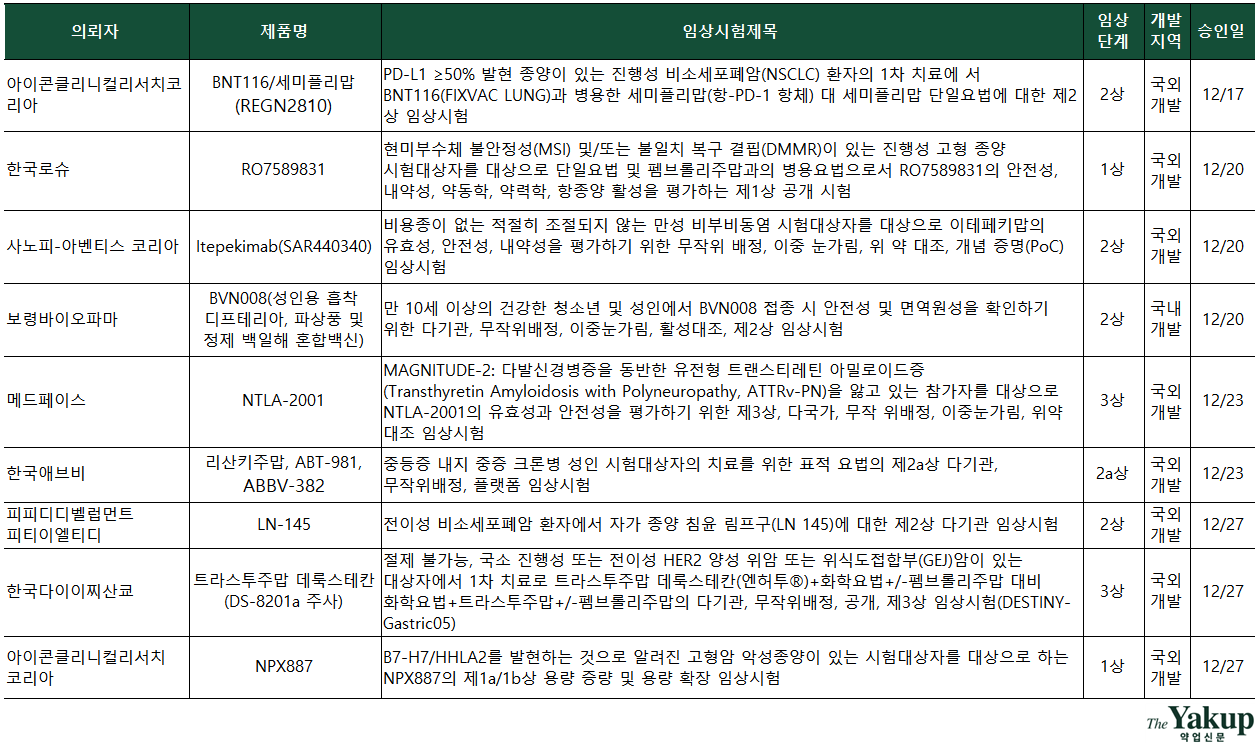 | 의뢰자 | 제품명 | 임상시험제목 | 임상 단계 | 개발 지역 | 승인일 |
|---|---|---|---|---|---|
| 아이콘클리니컬리서치코리아 | BNT116/세미플리맙 (REGN2810) | PD-L1 ≥50% 발현 종양이 있는 진행성 비소세포폐암(NSCLC) 환자의 1차 치료에 서 BNT116(FIXVAC LUNG)과 병용한 세미플리맙(항-PD-1 항체) 대 세미플리맙 단일요법에 대한 제2상 임상시험 | 2상 | 국외 개발 | 12/17 |
| 한국로슈 | RO7589831 | 현미부수체 불안정성(MSI) 및/또는 불일치 복구 결핍(DMMR)이 있는 진행성 고형 종양 시험대상자를 대상으로 단일요법 및 펨브롤리주맙과의 병용요법으로서 RO7589831의 안전성, 내약성, 약동학, 약력학, 항종양 활성을 평가하는 제1상 공개 시험 | 1상 | 국외 개발 | 12/20 |
| 사노피-아벤티스 코리아 | Itepekimab(SAR440340) | 비용종이 없는 적절히 조절되지 않는 만성 비부비동염 시험대상자를 대상으로 이테페키맙의 유효성, 안전성, 내약성을 평가하기 위한 무작위 배정, 이중 눈가림, 위 약 대조, 개념 증명(PoC) 임상시험 | 2상 | 국외 개발 | 12/20 |
| 보령바이오파마 | BVN008(성인용 흡착 디프테리아, 파상풍 및 정제 백일해 혼합백신) | 만 10세 이상의 건강한 청소년 및 성인에서 BVN008 접종 시 안전성 및 면역원성을 확인하기 위한 다기관, 무작위배정, 이중눈가림, 활성대조, 제2상 임상시험 | 2상 | 국내 개발 | 12/20 |
| 메드페이스 | NTLA-2001 | MAGNITUDE-2: 다발신경병증을 동반한 유전형 트랜스티레틴 아밀로이드증 (Transthyretin Amyloidosis with Polyneuropathy, ATTRv-PN)을 앓고 있는 참가자를 대상으로 NTLA-2001의 유효성과 안전성을 평가하기 위한 제3상, 다국가, 무작 위배정, 이중눈가림, 위약 대조 임상시험 | 3상 | 국외 개발 | 12/23 |
| 한국애브비 | 리산키주맙, ABT-981, ABBV-382 | 중등증 내지 중증 크론병 성인 시험대상자의 치료를 위한 표적 요법의 제2a상 다기관, 무작위배정, 플랫폼 임상시험 | 2a상 | 국외 개발 | 12/23 |
| 피피디디벨럽먼트 피티이엘티디 | LN-145 | 전이성 비소세포폐암 환자에서 자가 종양 침윤 림프구(LN 145)에 대한 제2상 다기관 임상시험 | 2상 | 국외 개발 | 12/27 |
| 한국다이이찌산쿄 | 트라스투주맙 데룩스테칸 (DS-8201a 주사) | 절제 불가능, 국소 진행성 또는 전이성 HER2 양성 위암 또는 위식도접합부(GEJ)암이 있는 대상자에서 1차 치료로 트라스투주맙 데룩스테칸(엔허투®)+화학요법+/-펨브롤리주맙 대비 화학요법+트라스투주맙+/-펨브롤리주맙의 다기관, 무작위배정, 공개, 제3상 임상시험(DESTINY-Gastric05) | 3상 | 국외 개발 | 12/27 |
| 아이콘클리니컬리서치 코리아 | NPX887 | B7-H7/HHLA2를 발현하는 것으로 알려진 고형암 악성종양이 있는 시험대상자를 대상으로 하는 NPX887의 제1a/1b상 용량 증량 및 용량 확장 임상시험 | 1상 | 국외 개발 | 12/27 |

The Yakup 약업신문